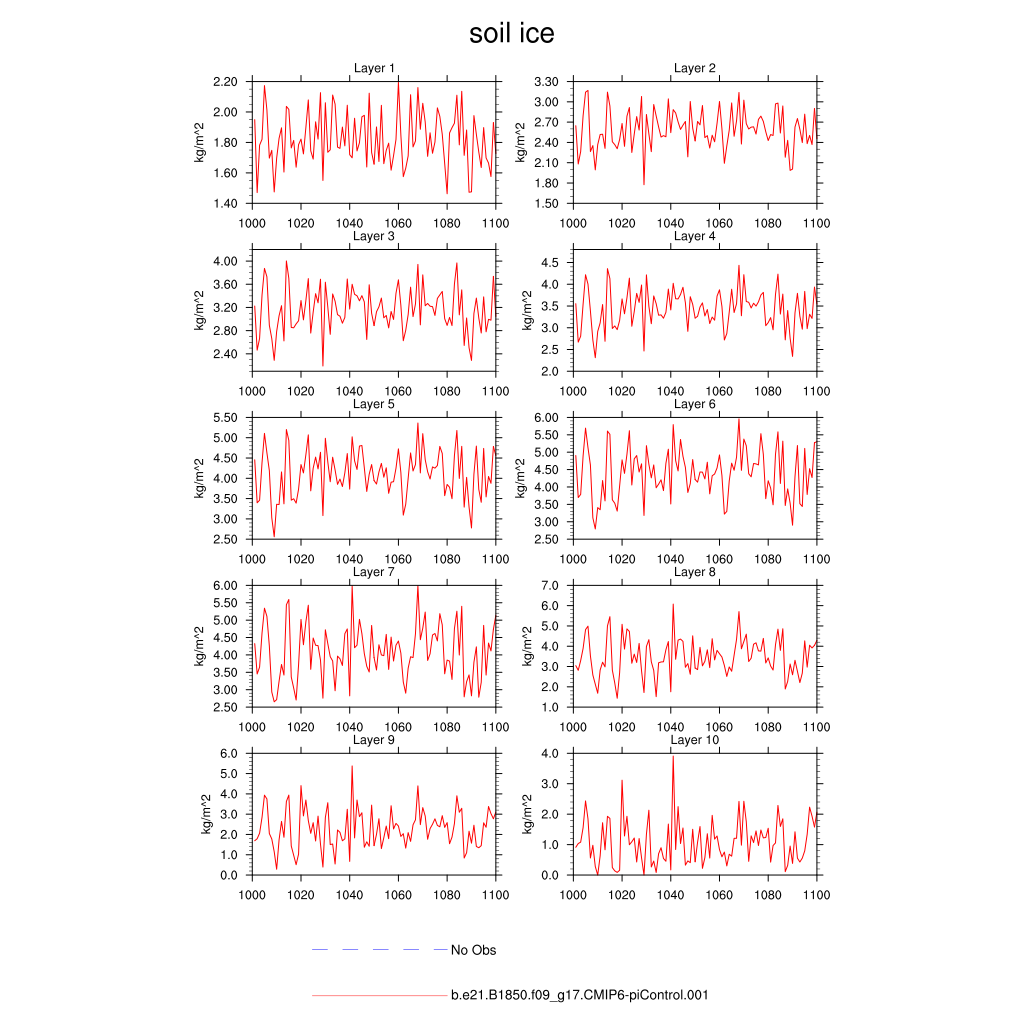 soil ice

Layer 1
kg/m^2
2.20
2.00
1.80
1.60
1.40
1000 1020 1040 1060 1080 1100

Layer 2
kg/m^2
3.30
3.00
2.70
2.40
2.10
1.80
1.50
1000 1020 1040 1060 1080 1100

Layer 3
kg/m^2
4.00
3.60
3.20
2.80
2.40
1000 1020 1040 1060 1080 1100

Layer 4
kg/m^2
4.5
4.0
3.5
3.0
2.5
2.0
1000 1020 1040 1060 1080 1100

Layer 5
kg/m^2
5.50
5.00
4.50
4.00
3.50
3.00
2.50
1000 1020 1040 1060 1080 1100

Layer 6
kg/m^2
6.00
5.50
5.00
4.50
4.00
3.50
3.00
2.50
1000 1020 1040 1060 1080 1100

Layer 7
kg/m^2
6.00
5.50
5.00
4.50
4.00
3.50
3.00
2.50
1000 1020 1040 1060 1080 1100

Layer 8
kg/m^2
7.0
6.0
5.0
4.0
3.0
2.0
1.0
1000 1020 1040 1060 1080 1100

Layer 9
kg/m^2
6.0
5.0
4.0
3.0
2.0
1.0
0.0
1000 1020 1040 1060 1080 1100

Layer 10
kg/m^2
4.0
3.0
2.0
1.0
0.0
1000 1020 1040 1060 1080 1100

No Obs

b.e21.B1850.f09_g17.CMIP6-piControl.001